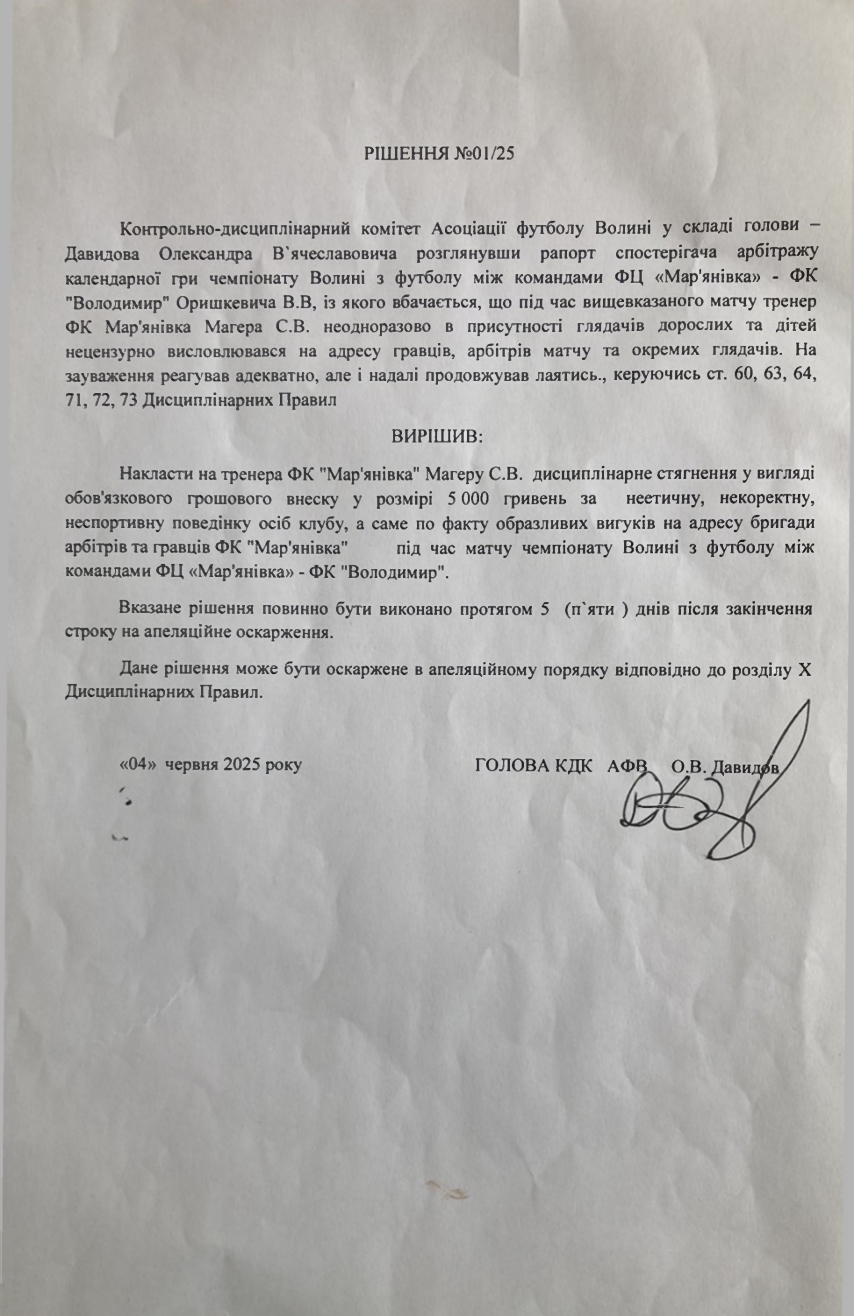 РІШЕННЯ №01/25

Контрольно-дисциплінарний комітет Асоціації футболу Волині у складі голови – Давидова Олександра В`ячеславовича розглянувши рапорт спостерігача арбітражу календарної гри чемпіонату Волині з футболу між командами ФЦ «Мар'янівка» - ФК "Володимир" Оришкевича В.В, із якого вбачається, що під час вищевказаного матчу тренер ФК Мар'янівка Магера С.В. неодноразово в присутності глядачів дорослих та дітей нецензурно висловлювався на адресу гравців, арбітрів матчу та окремих глядачів. На зауваження реагував адекватно, але і надалі продовжував лаятись., керуючись ст. 60, 63, 64, 71, 72, 73 Дисциплінарних Правил

ВИРІШИВ:

Накласти на тренера ФК "Мар'янівка" Магеру С.В. дисциплінарне стягнення у вигляді обов'язкового грошового внеску у розмірі 5 000 гривень за неетичну, некоректну, неспортивну поведінку осіб клубу, а саме по факту образливих вигуків на адресу бригади арбітрів та гравців ФК "Мар'янівка" під час матчу чемпіонату Волині з футболу між командами ФЦ «Мар'янівка» - ФК "Володимир".

Вказане рішення повинно бути виконано протягом 5 (п`яти ) днів після закінчення строку на апеляційне оскарження.

Дане рішення може бути оскаржене в апеляційному порядку відповідно до розділу X Дисциплінарних Правил.

«04» червня 2025 року

ГОЛОВА КДК АФВ О.В. Давидов